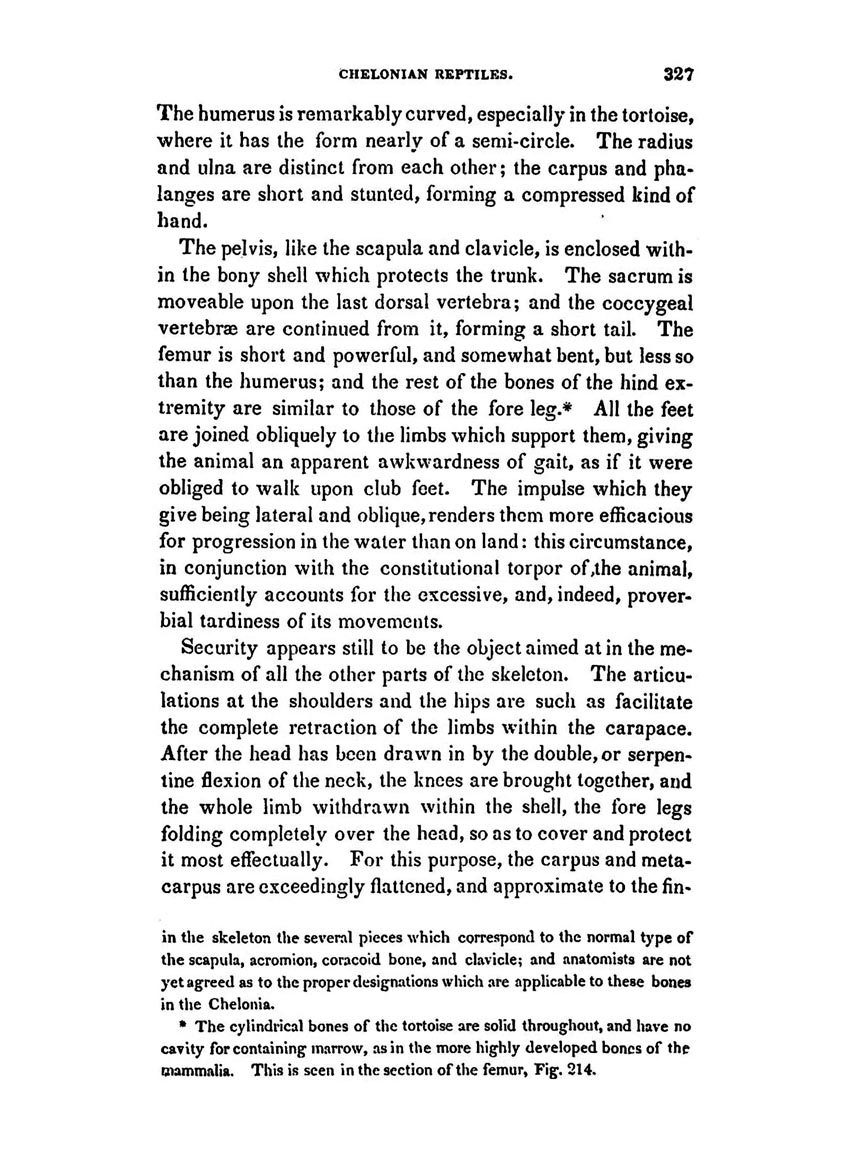 CHELONIAN REPTILES. 327

The humerus is remarkably curved, especially in the tortoise, where it has the form nearly of a semi-circle. The radius and ulna are distinct from each other; the carpus and phalanges are short and stunted, forming a compressed kind of hand.

The pelvis, like the scapula and clavicle, is enclosed within the bony shell which protects the trunk. The sacrum is moveable upon the last dorsal vertebra; and the coccygeal vertebræ are continued from it, forming a short tail. The femur is short and powerful, and somewhat bent, but less so than the humerus; and the rest of the bones of the hind extremity are similar to those of the fore leg.* All the feet are joined obliquely to the limbs which support them, giving the animal an apparent awkwardness of gait, as if it were obliged to walk upon club feet. The impulse which they give being lateral and oblique, renders them more efficacious for progression in the water than on land: this circumstance, in conjunction with the constitutional torpor of the animal, sufficiently accounts for the excessive, and, indeed, proverbial tardiness of its movements.

Security appears still to be the object aimed at in the mechanism of all the other parts of the skeleton. The articulations at the shoulders and the hips are such as facilitate the complete retraction of the limbs within the carapace. After the head has been drawn in by the double, or serpentine flexion of the neck, the knees are brought together, and the whole limb withdrawn within the shell, the fore legs folding completely over the head, so as to cover and protect it most effectually. For this purpose, the carpus and metacarpus are exceedingly flattened, and approximate to the fin-

in the skeleton the several pieces which correspond to the normal type of the scapula, acromion, coracoid bone, and clavicle; and anatomists are not yet agreed as to the proper designations which are applicable to these bones in the Chelonia.

* The cylindrical bones of the tortoise are solid throughout, and have no cavity for containing marrow, as in the more highly developed bones of the mammalia. This is seen in the section of the femur, Fig. 214.